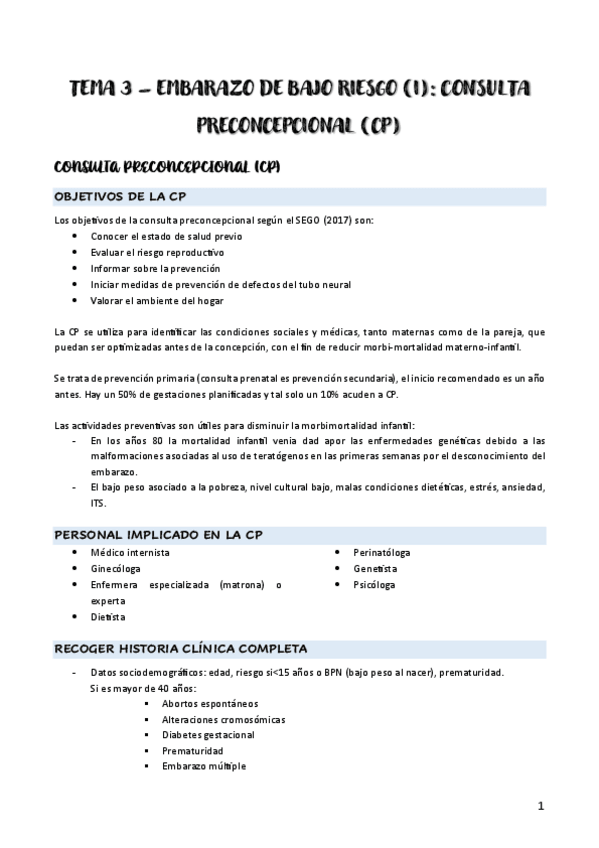 TEMA 3 – EMBARAZO DE BAJO RIESGO (I): CONSULTA PRECONCEPCIONAL (CP)

CONSULTA PRECONCEPCIONAL (CP)

OBJETIVOS DE LA CP

Los objetivos de la consulta preconcepcional según el SEGO (2017) son:
• Conocer el estado de salud previo
• Evaluar el riesgo reproductivo
• Informar sobre la prevención
• Iniciar medidas de prevención de defectos del tubo neural
• Valorar el ambiente del hogar

La CP se utiliza para identificar las condiciones sociales y médicas, tanto maternas como de la pareja, que puedan ser optimizadas antes de la concepción, con el fin de reducir morbi-mortalidad materno-infantil.

Se trata de prevención primaria (consulta prenatal es prevención secundaria), el inicio recomendado es un año antes. Hay un 50% de gestaciones planificadas y tal solo un 10% acuden a CP.

Las actividades preventivas son útiles para disminuir la morbimortalidad infantil:
- En los años 80 la mortalidad infantil venia dad apor las enfermedades genéticas debido a las malformaciones asociadas al uso de teratógenos en las primeras semanas por el desconocimiento del embarazo.
- El bajo peso asociado a la pobreza, nivel cultural bajo, malas condiciones dietéticas, estrés, ansiedad, ITS.

PERSONAL IMPLICADO EN LA CP

• Médico internista
• Ginecóloga
• Enfermera especializada (matrona) o experta
• Dietista

• Perinatóloga
• Genetista
• Psicóloga

RECOGER HISTORIA CLÍNICA COMPLETA

- Datos sociodemográficos: edad, riesgo si<15 años o BPN (bajo peso al nacer), prematuridad.
Si es mayor de 40 años:
▪ Abortos espontáneos
▪ Alteraciones cromosómicas
▪ Diabetes gestacional
▪ Prematuridad
▪ Embarazo múltiple

1